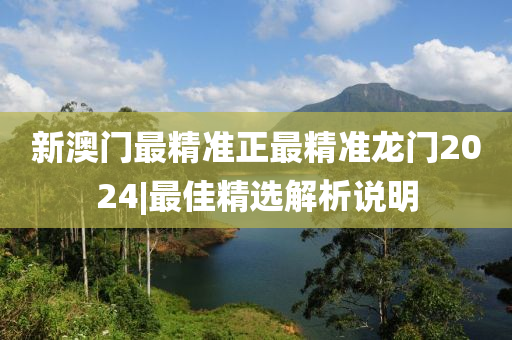 新澳门最精准正最精准龙门2024|最佳精选解析说明